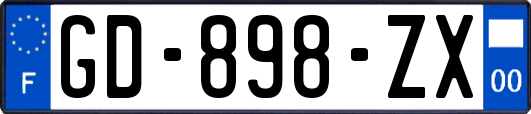 F
GD-898-ZX
00